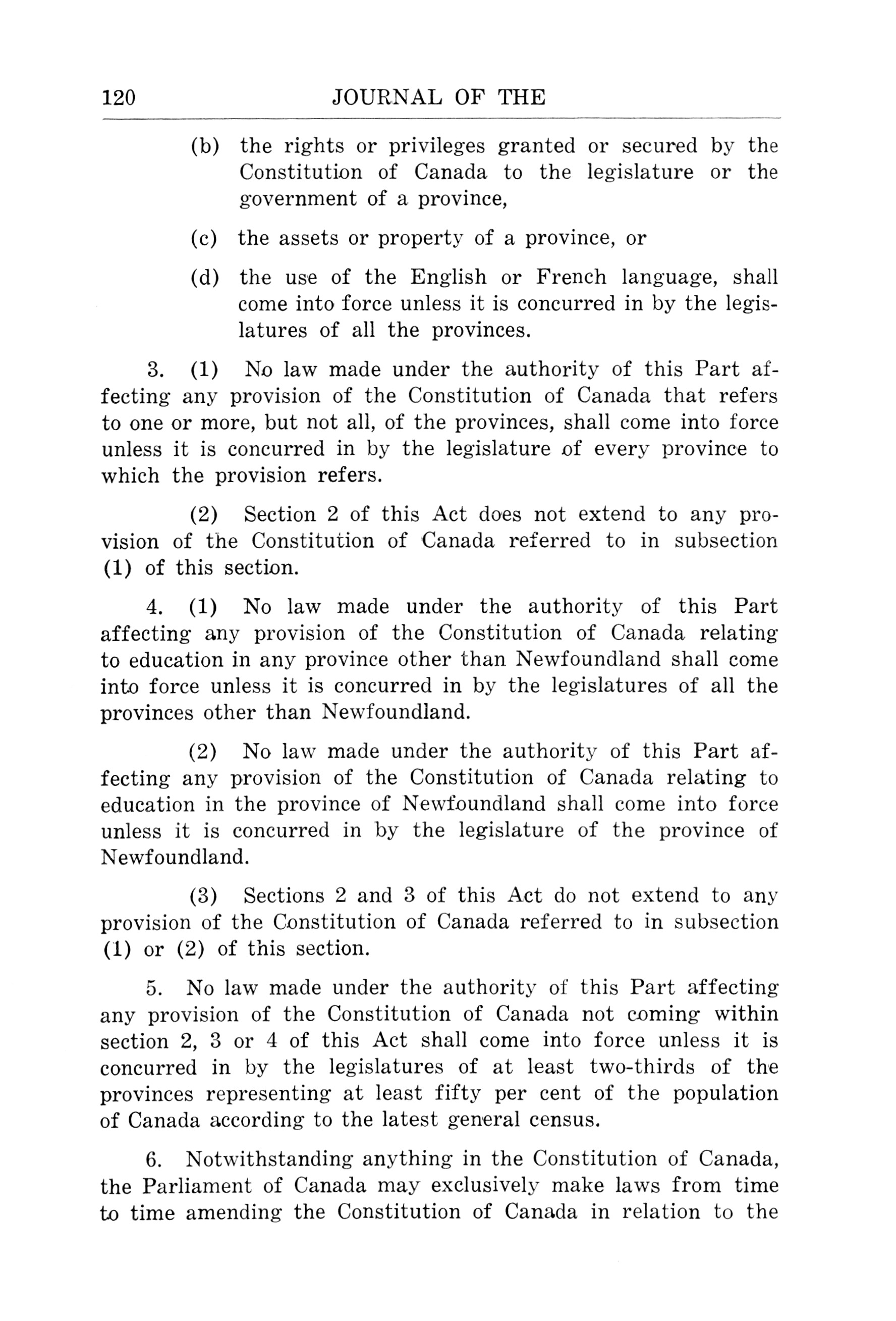 120 JOURNAL OF THE

(b) the rights or privileges granted or secured by the Constitution of Canada to the legislature or the government of a province,

(c) the assets or property of a province, or

(d) the use of the English or French language, shall come into force unless it is concurred in by the legislatures of all the provinces.

3. (1) No law made under the authority of this Part affecting any provision of the Constitution of Canada that refers to one or more, but not all, of the provinces, shall come into force unless it is concurred in by the legislature of every province to which the provision refers.

(2) Section 2 of this Act does not extend to any provision of the Constitution of Canada referred to in subsection (1) of this section.

4. (1) No law made under the authority of this Part affecting any provision of the Constitution of Canada relating to education in any province other than Newfoundland shall come into force unless it is concurred in by the legislatures of all the provinces other than Newfoundland.

(2) No law made under the authority of this Part affecting any provision of the Constitution of Canada relating to education in the province of Newfoundland shall come into force unless it is concurred in by the legislature of the province of Newfoundland.

(3) Sections 2 and 3 of this Act do not extend to any provision of the Constitution of Canada referred to in subsection (1) or (2) of this section.

5. No law made under the authority of this Part affecting any provision of the Constitution of Canada not coming within section 2, 3 or 4 of this Act shall come into force unless it is concurred in by the legislatures of at least two-thirds of the provinces representing at least fifty per cent of the population of Canada according to the latest general census.

6. Notwithstanding anything in the Constitution of Canada, the Parliament of Canada may exclusively make laws from time to time amending the Constitution of Canada in relation to the